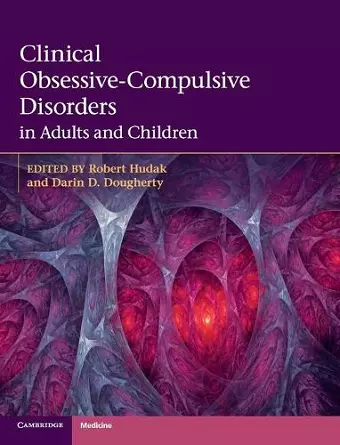 Clinical Obsessive-Compulsive Disorders in Adults and Children

EDITED BY Robert Hudak and Darin D. Dougherty

CAMBRIDGE

Medicine